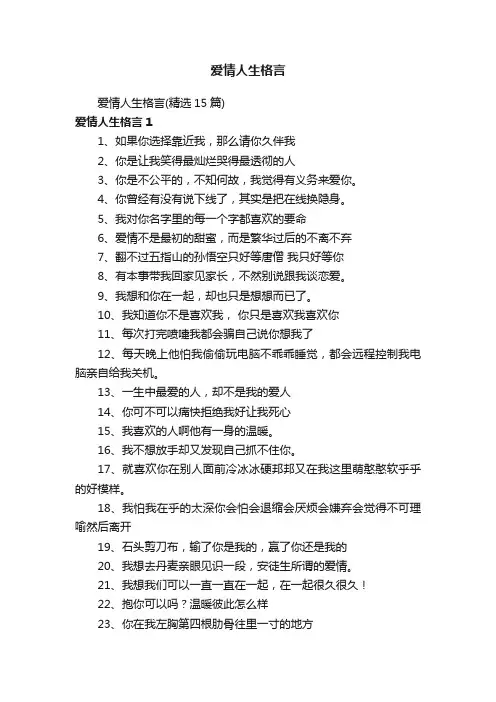 爱情人生格言

爱情人生格言(精选 15 篇)

爱情人生格言 1

1、如果你选择靠近我，那么请你久伴我

2、你是让我笑得最灿烂哭得最透彻的人

3、你是不公平的，不知何故，我觉得有义务来爱你。

4、你曾经有没有说下线了，其实是把在线换隐身。

5、我对你名字里的每一个字都喜欢的要命

6、爱情不是最初的甜蜜，而是繁华过后的不离不弃

7、翻不过五指山的孙悟空只好等唐僧 我只好等你

8、有本事带我回家见家长，不然别说跟我谈恋爱。

9、我想和你在一起，却也只是想想而已了。

10、我知道你不是喜欢我， 你只是喜欢我喜欢你

11、每次打完喷嚏我都会骗自己说你想我了

12、每天晚上他怕我偷偷玩电脑不乖乖睡觉，都会远程控制我电脑亲自给我关机。

13、一生中最爱的人，却不是我的爱人

14、你可不可以痛快拒绝我好让我死心

15、我喜欢的人啊他有一身的温暖。

16、我不想放手却又发现自己抓不住你。

17、就喜欢你在别人面前冷冰冰硬邦邦又在我这里萌憨憨软乎乎的好模样。

18、我怕我在乎的太深你会怕会退缩会厌烦会嫌弃会觉得不可理喻然后离开

19、石头剪刀布，输了你是我的，赢了你还是我的

20、我想去丹麦亲眼见识一段，安徒生所谓的爱情。

21、我想我们可以一直一直在一起，在一起很久很久！

22、抱你可以吗？温暖彼此怎么样

23、你在我左胸第四根肋骨往里一寸的地方